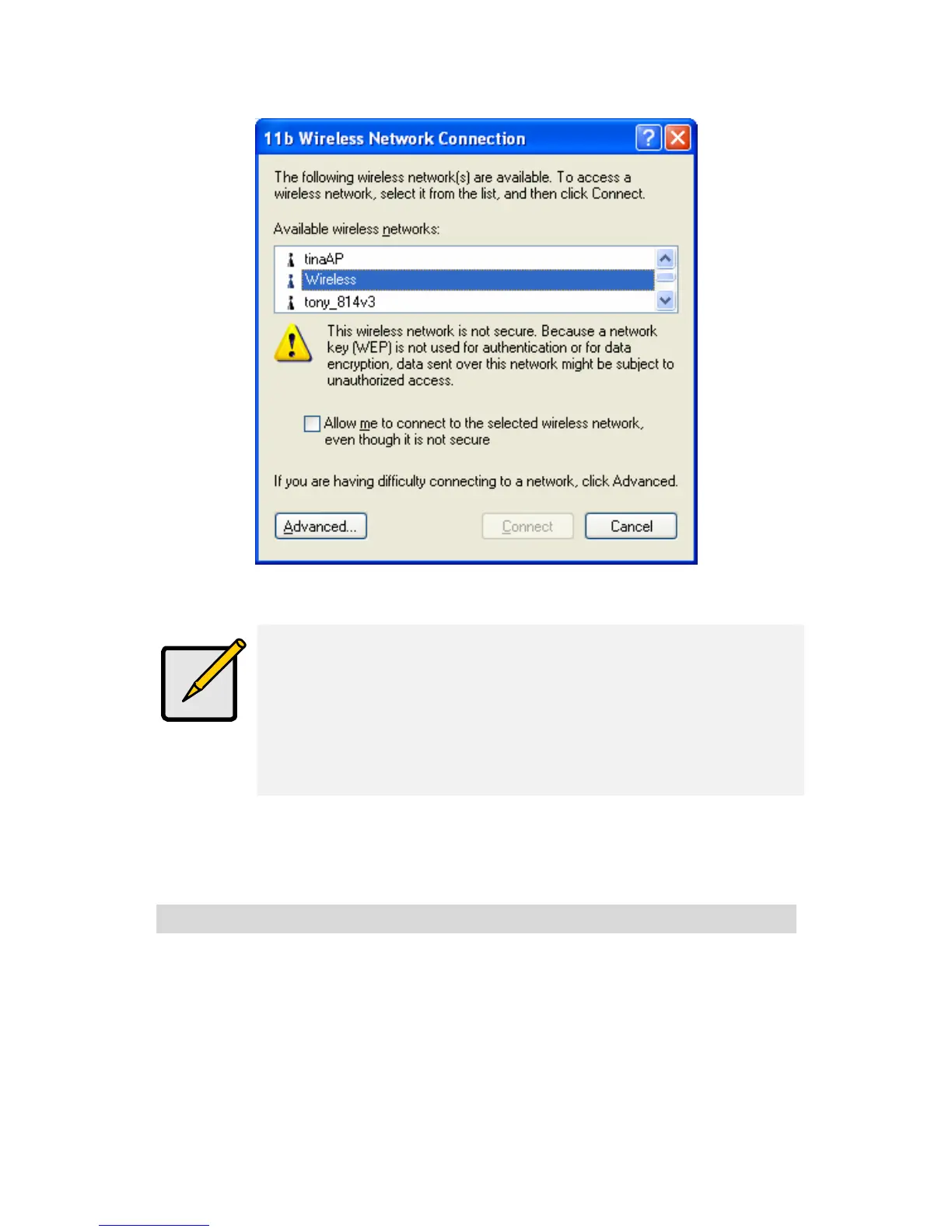 11b Wireless Network Connection

The following wireless network(s) are available. To access a wireless network, select it from the list, and then click Connect.

Available wireless networks:

tinaAP
Wireless
tony_814v3

This wireless network is not secure. Because a network key (WEP) is not used for authentication or for data encryption, data sent over this network might be subject to unauthorized access.

Allow me to connect to the selected wireless network, even though it is not secure

If you are having difficulty connecting to a network, click Advanced.

Advanced...
Connect
Cancel